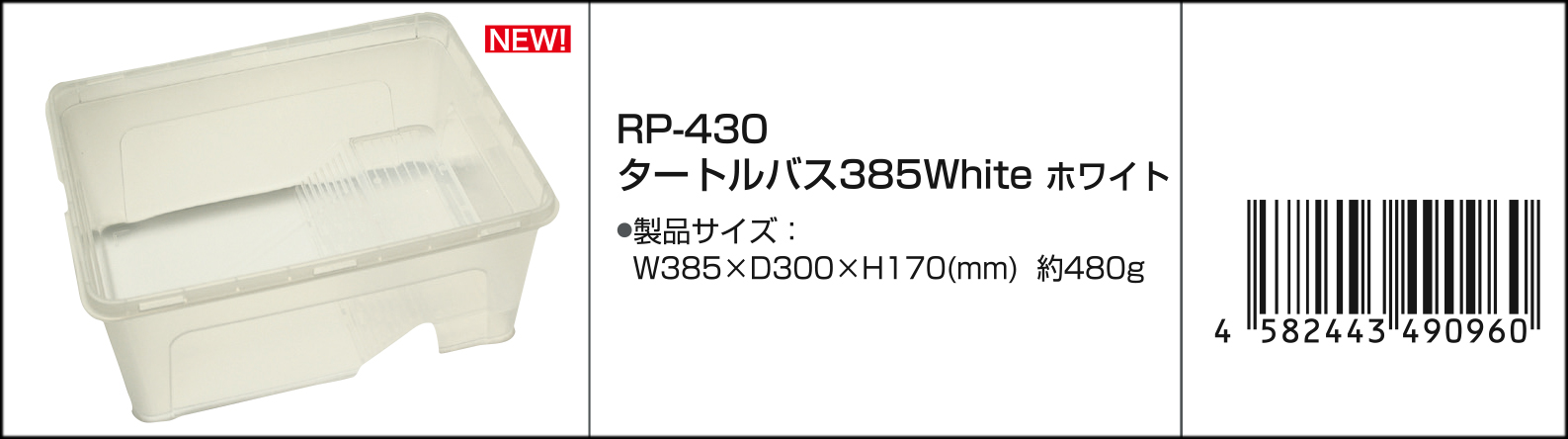 NEW!

RP-430
タートルバス385White ホワイト

●製品サイズ：
W385×D300×H170(mm) 約480g

4 582443 490960